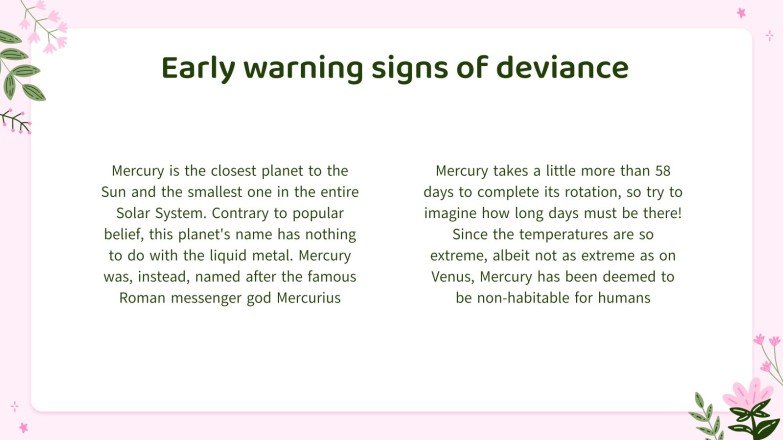 Early warning signs of deviance

Mercury is the closest planet to the Sun and the smallest one in the entire Solar System. Contrary to popular belief, this planet's name has nothing to do with the liquid metal. Mercury was, instead, named after the famous Roman messenger god Mercurius

Mercury takes a little more than 58 days to complete its rotation, so try to imagine how long days must be there! Since the temperatures are so extreme, albeit not as extreme as on Venus, Mercury has been deemed to be non-habitable for humans